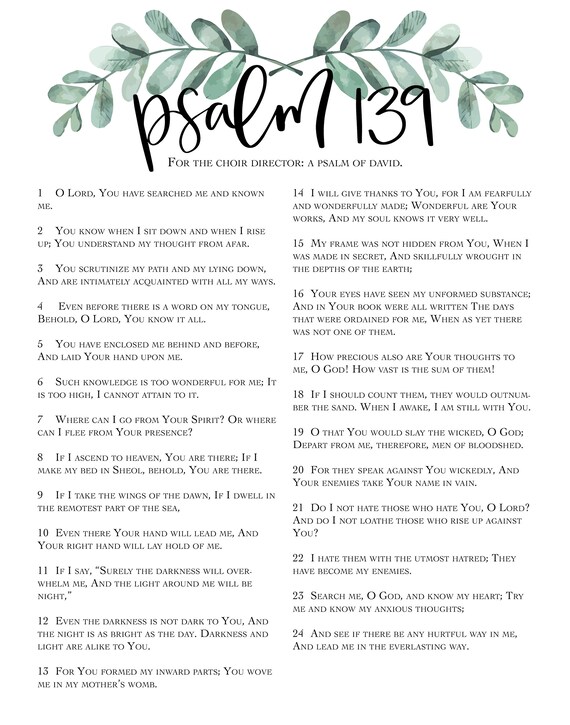 psalm 139

For the choir director: a psalm of David.

1 O Lord, You have searched me and known me.

2 You know when I sit down and when I rise up; You understand my thought from afar.

3 You scrutinize my path and my lying down, And are intimately acquainted with all my ways.

4 Even before there is a word on my tongue, Behold, O Lord, You know it all.

5 You have enclosed me behind and before, And laid Your hand upon me.

6 Such knowledge is too wonderful for me; It is too high, I cannot attain to it.

7 Where can I go from Your Spirit? Or where can I flee from Your presence?

8 If I ascend to heaven, You are there; If I make my bed in Sheol, behold, You are there.

9 If I take the wings of the dawn, If I dwell in the remotest part of the sea,

10 Even there Your hand will lead me, And Your right hand will lay hold of me.

11 If I say, "Surely the darkness will overwhelm me, And the light around me will be night,"

12 Even the darkness is not dark to You, And the night is as bright as the day. Darkness and light are alike to You.

13 For You formed my inward parts; You wove me in my mother's womb.

14 I will give thanks to You, for I am fearfully and wonderfully made; Wonderful are Your works, And my soul knows it very well.

15 My frame was not hidden from You, When I was made in secret, And skillfully wrought in the depths of the earth;

16 Your eyes have seen my unformed substance; And in Your book were all written The days that were ordained for me, When as yet there was not one of them.

17 How precious also are Your thoughts to me, O God! How vast is the sum of them!

18 If I should count them, they would outnumber the sand. When I awake, I am still with You.

19 O that You would slay the wicked, O God; Depart from me, therefore, men of bloodshed.

20 For they speak against You wickedly, And Your enemies take Your name in vain.

21 Do I not hate those who hate You, O Lord? And do I not loathe those who rise up against You?

22 I hate them with the utmost hatred; They have become my enemies.

23 Search me, O God, and know my heart; Try me and know my anxious thoughts;

24 And see if there be any hurtful way in me, And lead me in the everlasting way.